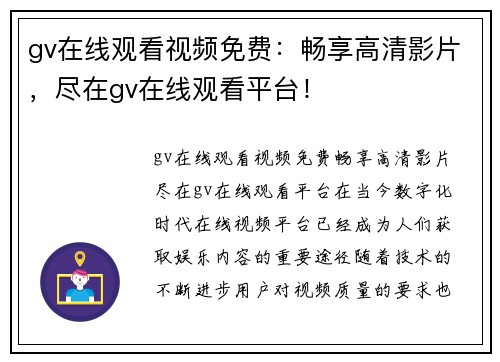 gv在线观看视频免费：畅享高清影片，尽在gv在线观看平台！

gv在线观看视频免费畅享高清影片尽在gv在线观看平台在当今数字化时代在线视频平台已经成为人们获取娱乐内容的重要途径随着技术的不断进步用户对视频质量的要求也